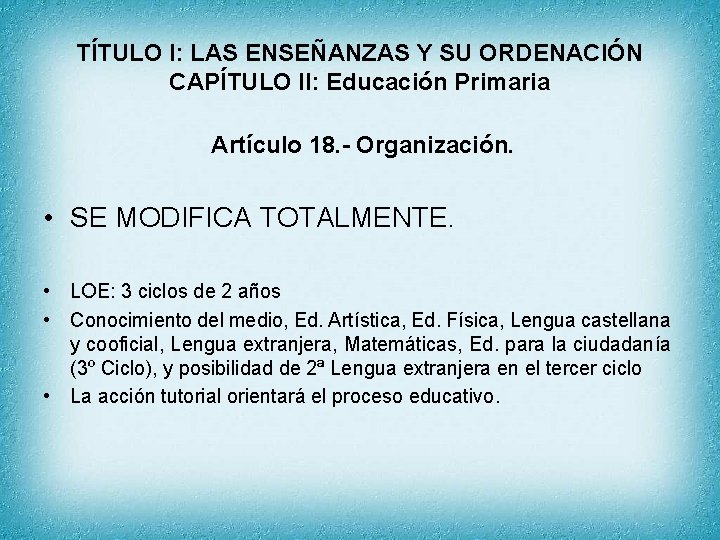 TÍTULO I: LAS ENSEÑANZAS Y SU ORDENACIÓN
CAPÍTULO II: Educación Primaria

Artículo 18.- Organización.

• SE MODIFICA TOTALMENTE.

• LOE: 3 ciclos de 2 años
• Conocimiento del medio, Ed. Artística, Ed. Física, Lengua castellana y cooficial, Lengua extranjera, Matemáticas, Ed. para la ciudadanía (3º Ciclo), y posibilidad de 2ª Lengua extranjera en el tercer ciclo
• La acción tutorial orientará el proceso educativo.